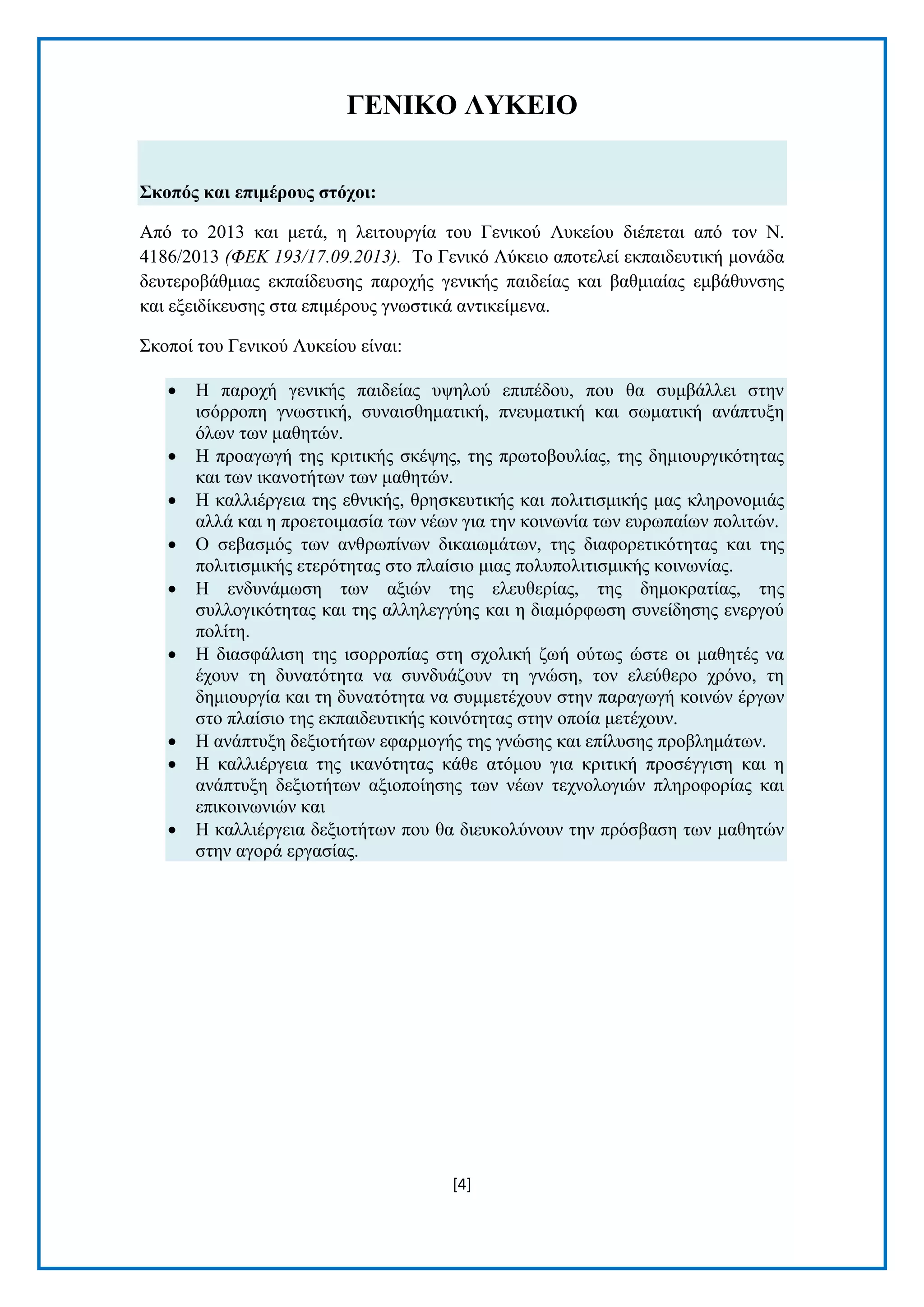 ΓΕΝΙΚΟ ΛΥΚΕΙΟ

Σκοπός και επιμέρους στόχοι:

Από το 2013 και μετά, η λειτουργία του Γενικού Λυκείου διέπεται από τον Ν. 4186/2013 (ΦΕΚ 193/17.09.2013). Το Γενικό Λύκειο αποτελεί εκπαιδευτική μονάδα δευτεροβάθμιας εκπαίδευσης παροχής γενικής παιδείας και βαθμιαίας εμβάθυνσης και εξειδίκευσης στα επιμέρους γνωστικά αντικείμενα.

Σκοποί του Γενικού Λυκείου είναι:

• Η παροχή γενικής παιδείας υψηλού επιπέδου, που θα συμβάλλει στην ισόρροπη γνωστική, συναισθηματική, πνευματική και σωματική ανάπτυξη όλων των μαθητών.
• Η προαγωγή της κριτικής σκέψης, της πρωτοβουλίας, της δημιουργικότητας και των ικανοτήτων των μαθητών.
• Η καλλιέργεια της εθνικής, θρησκευτικής και πολιτισμικής μας κληρονομιάς αλλά και η προετοιμασία των νέων για την κοινωνία των ευρωπαίων πολιτών.
• Ο σεβασμός των ανθρωπίνων δικαιωμάτων, της διαφορετικότητας και της πολιτισμικής ετερότητας στο πλαίσιο μιας πολυπολιτισμικής κοινωνίας.
• Η ενδυνάμωση των αξιών της ελευθερίας, της δημοκρατίας, της συλλογικότητας και της αλληλεγγύης και η διαμόρφωση συνείδησης ενεργού πολίτη.
• Η διασφάλιση της ισορροπίας στη σχολική ζωή ούτως ώστε οι μαθητές να έχουν τη δυνατότητα να συνδυάζουν τη γνώση, τον ελεύθερο χρόνο, τη δημιουργία και τη δυνατότητα να συμμετέχουν στην παραγωγή κοινών έργων στο πλαίσιο της εκπαιδευτικής κοινότητας στην οποία μετέχουν.
• Η ανάπτυξη δεξιοτήτων εφαρμογής της γνώσης και επίλυσης προβλημάτων.
• Η καλλιέργεια της ικανότητας κάθε ατόμου για κριτική προσέγγιση και η ανάπτυξη δεξιοτήτων αξιοποίησης των νέων τεχνολογιών πληροφορίας και επικοινωνιών και
• Η καλλιέργεια δεξιοτήτων που θα διευκολύνουν την πρόσβαση των μαθητών στην αγορά εργασίας.

[4]